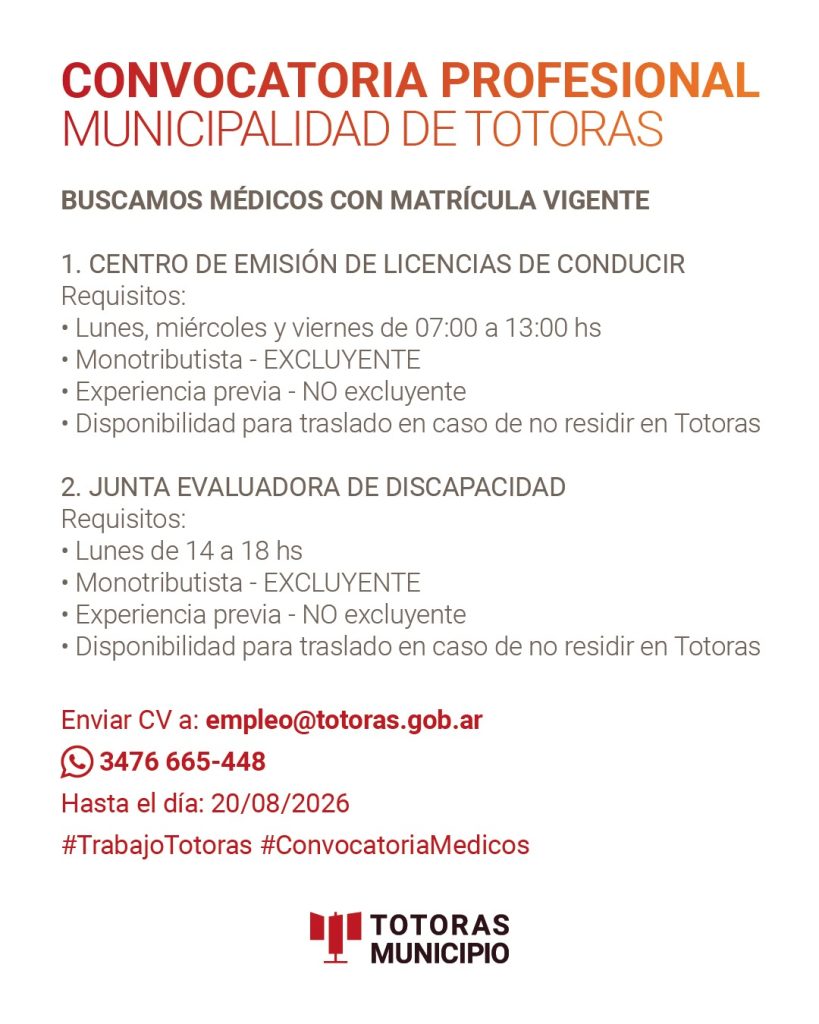 CONVOCATORIA PROFESIONAL
MUNICIPALIDAD DE TOTORAS

BUSCAMOS MÉDICOS CON MATRÍCULA VIGENTE

1. CENTRO DE EMISIÓN DE LICENCIAS DE CONDUCIR
Requisitos:
• Lunes, miércoles y viernes de 07:00 a 13:00 hs
• Monotributista - EXCLUYENTE
• Experiencia previa - NO excluyente
• Disponibilidad para traslado en caso de no residir en Totoras

2. JUNTA EVALUADORA DE DISCAPACIDAD
Requisitos:
• Lunes de 14 a 18 hs
• Monotributista - EXCLUYENTE
• Experiencia previa - NO excluyente
• Disponibilidad para traslado en caso de no residir en Totoras

Enviar CV a: empleo@totoras.gob.ar
3476 665-448
Hasta el día: 20/08/2026
#TrabajoTotoras #ConvocatoriaMedicos

TOTORAS
MUNICIPIO